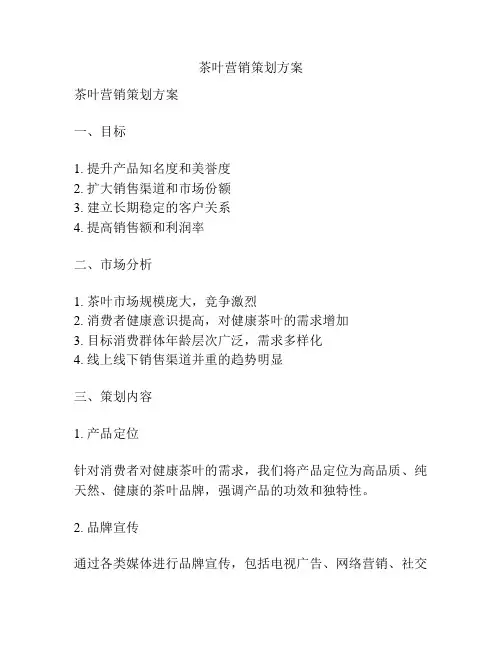 茶叶营销策划方案

茶叶营销策划方案

一、目标

1. 提升产品知名度和美誉度
2. 扩大销售渠道和市场份额
3. 建立长期稳定的客户关系
4. 提高销售额和利润率

二、市场分析

1. 茶叶市场规模庞大，竞争激烈
2. 消费者健康意识提高，对健康茶叶的需求增加
3. 目标消费群体年龄层次广泛，需求多样化
4. 线上线下销售渠道并重的趋势明显

三、策划内容

1. 产品定位

针对消费者对健康茶叶的需求，我们将产品定位为高品质、纯天然、健康的茶叶品牌，强调产品的功效和独特性。

2. 品牌宣传

通过各类媒体进行品牌宣传，包括电视广告、网络营销、社交